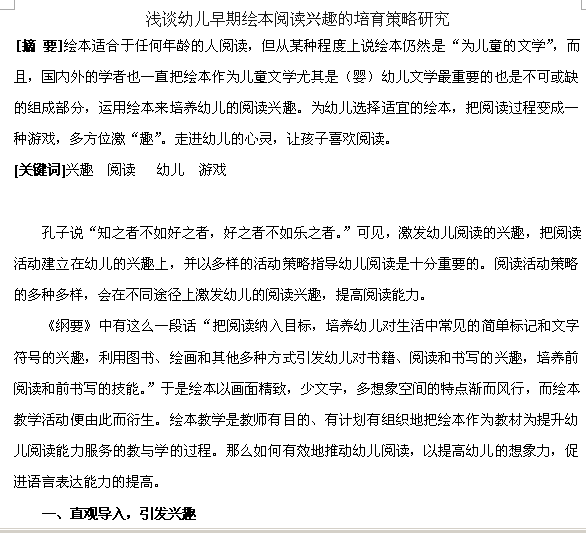 浅谈幼儿早期绘本阅读兴趣的培育策略研究

[摘 要]绘本适合于任何年龄的人阅读，但从某种程度上说绘本仍然是“为儿童的文学”，而且，国内外的学者也一直把绘本作为儿童文学尤其是（婴）幼儿文学最重要的也是不可或缺的组成部分，运用绘本来培养幼儿的阅读兴趣。为幼儿选择适宜的绘本，把阅读过程变成一种游戏，多方位激“趣”。走进幼儿的心灵，让孩子喜欢阅读。

[关键词]兴趣 阅读 幼儿 游戏

孔子说“知之者不如好之者，好之者不如乐之者。”可见，激发幼儿阅读的兴趣，把阅读活动建立在幼儿的兴趣上，并以多样的活动策略指导幼儿阅读是十分重要的。阅读活动策略的多种多样，会在不同途径上激发幼儿的阅读兴趣，提高阅读能力。

《纲要》中有这么一段话“把阅读纳入目标，培养幼儿对生活中常见的简单标记和文字符号的兴趣，利用图书、绘画和其他多种方式引发幼儿对书籍、阅读和书写的兴趣，培养前阅读和前书写的技能。”于是绘本以画面精致，少文字，多想象空间的特点渐而风行，而绘本教学活动便由此而衍生。绘本教学是教师有目的、有计划有组织地把绘本作为教材为提升幼儿阅读能力服务的教与学的过程。那么如何有效地推动幼儿阅读，以提高幼儿的想象力，促进语言表达能力的提高。

一、直观导入，引发兴趣